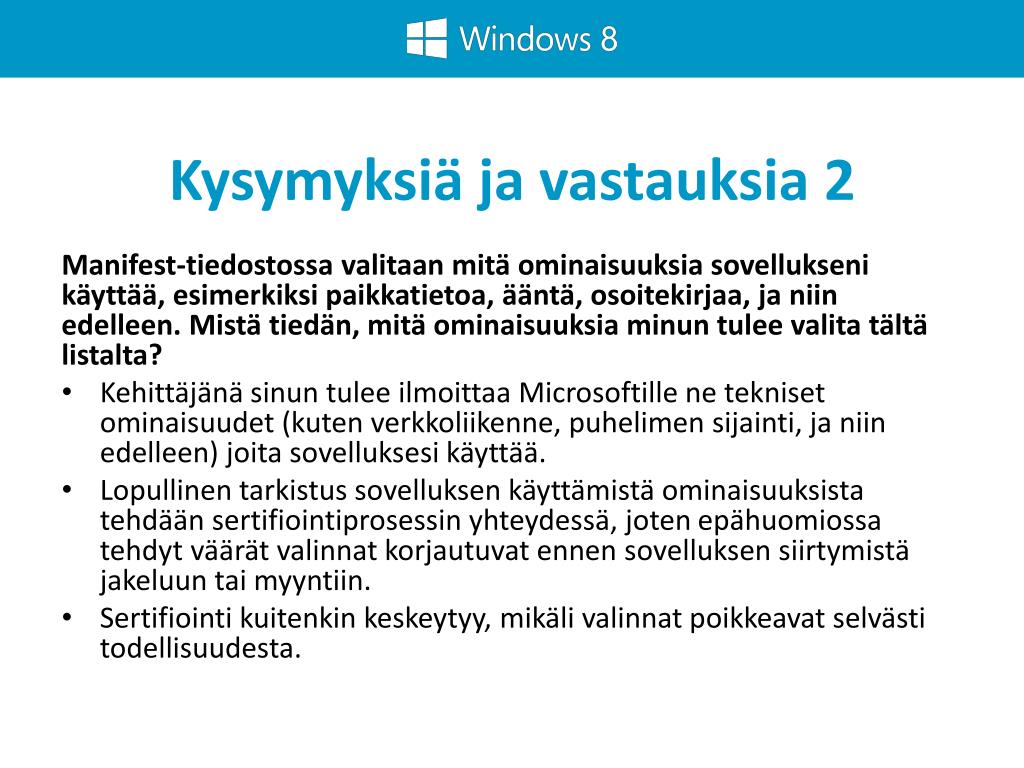 Windows 8

Kysymyksiä ja vastauksia 2

Manifest-tiedostossa valitaan mitä ominaisuuksia sovellukseni käyttää, esimerkiksi paikkatietoa, ääntä, osoitekirjaa, ja niin edelleen. Mistä tiedän, mitä ominaisuuksia minun tulee valita tältä listalta?

• Kehittäjänä sinun tulee ilmoittaa Microsoftille ne tekniset ominaisuudet (kuten verkkoliikenne, puhelimen sijainti, ja niin edelleen) joita sovelluksesi käyttää.
• Lopullinen tarkistus sovelluksen käyttämistä ominaisuuksista tehdään sertifiointiprosessin yhteydessä, joten epähuomiossa tehdyt väärät valinnat korjautuvat ennen sovelluksen siirtymistä jakeluun tai myyntiin.
• Sertifiointi kuitenkin keskeytyy, mikäli valinnat poikkeavat selvästi todellisuudesta.